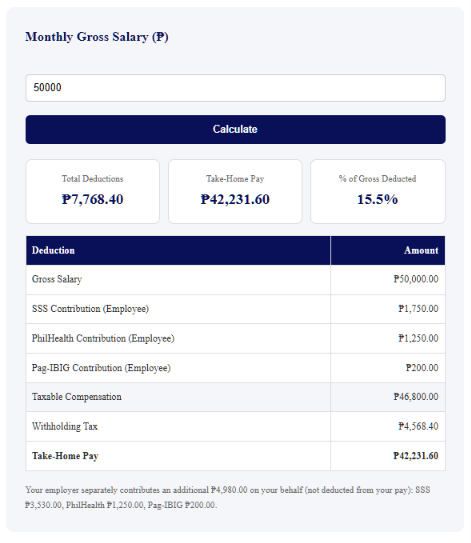 Monthly Gross Salary (₱)

50000

Calculate

Total Deductions
₱7,768.40

Take-Home Pay
₱42,231.60

% of Gross Deducted
15.5%

| Deduction | Amount |
|---|---|
| Gross Salary | ₱50,000.00 |
| SSS Contribution (Employee) | ₱1,750.00 |
| PhilHealth Contribution (Employee) | ₱1,250.00 |
| Pag-IBIG Contribution (Employee) | ₱200.00 |
| Taxable Compensation | ₱46,800.00 |
| Withholding Tax | ₱4,568.40 |
| **Take-Home Pay** | **₱42,231.60** |

Your employer separately contributes an additional ₱4,980.00 on your behalf (not deducted from your pay): SSS ₱3,530.00, PhilHealth ₱1,250.00, Pag-IBIG ₱200.00.